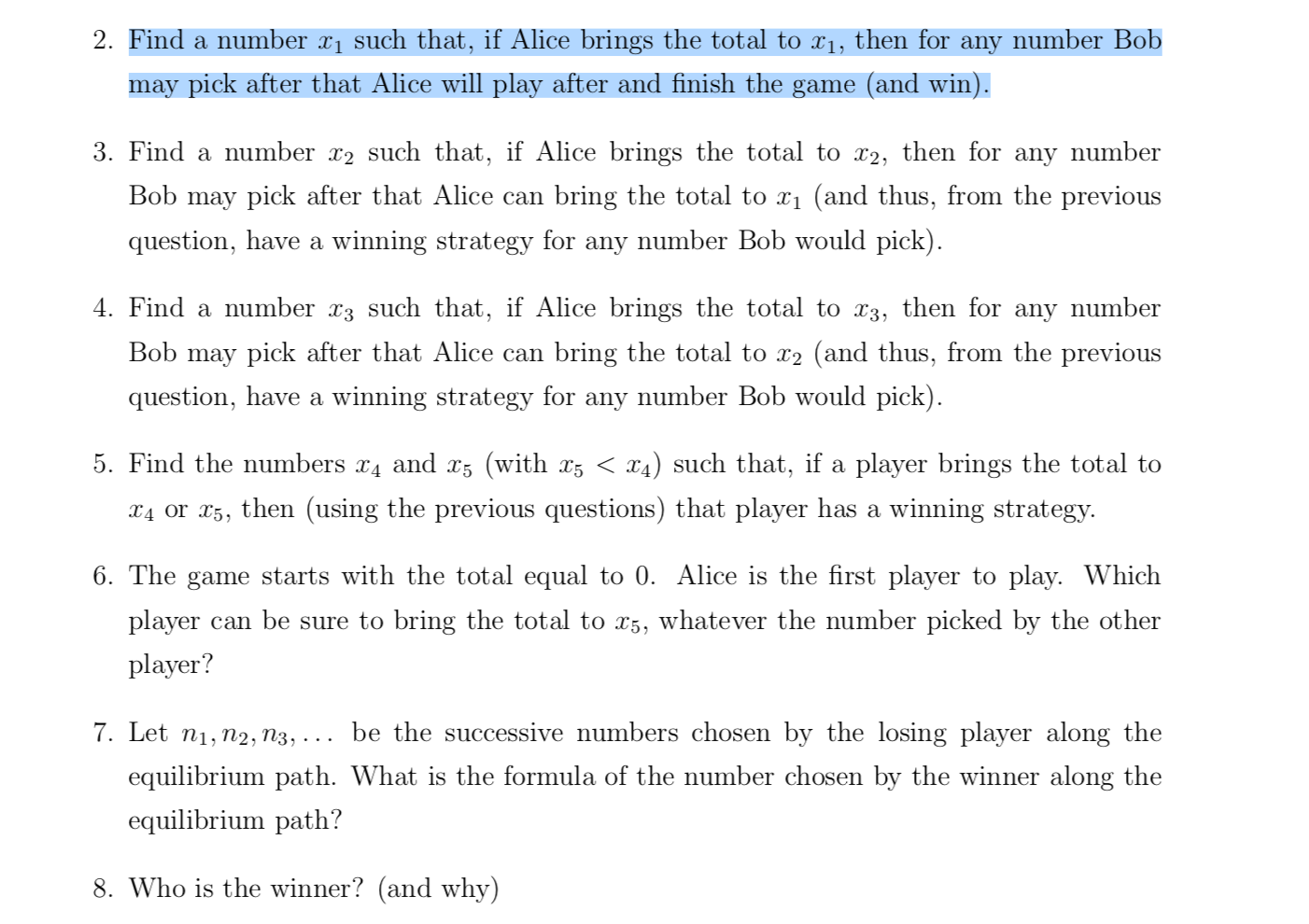 2. Find a number $x_1$ such that, if Alice brings the total to $x_1$, then for any number Bob may pick after that Alice will play after and finish the game (and win).

3. Find a number $x_2$ such that, if Alice brings the total to $x_2$, then for any number Bob may pick after that Alice can bring the total to $x_1$ (and thus, from the previous question, have a winning strategy for any number Bob would pick).

4. Find a number $x_3$ such that, if Alice brings the total to $x_3$, then for any number Bob may pick after that Alice can bring the total to $x_2$ (and thus, from the previous question, have a winning strategy for any number Bob would pick).

5. Find the numbers $x_4$ and $x_5$ (with $x_5 < x_4$) such that, if a player brings the total to $x_4$ or $x_5$, then (using the previous questions) that player has a winning strategy.

6. The game starts with the total equal to 0. Alice is the first player to play. Which player can be sure to bring the total to $x_5$, whatever the number picked by the other player?

7. Let $n_1, n_2, n_3, \ldots$ be the successive numbers chosen by the losing player along the equilibrium path. What is the formula of the number chosen by the winner along the equilibrium path?

8. Who is the winner? (and why)